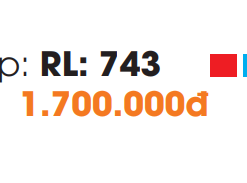 p: RL: 743
1.700.000đ